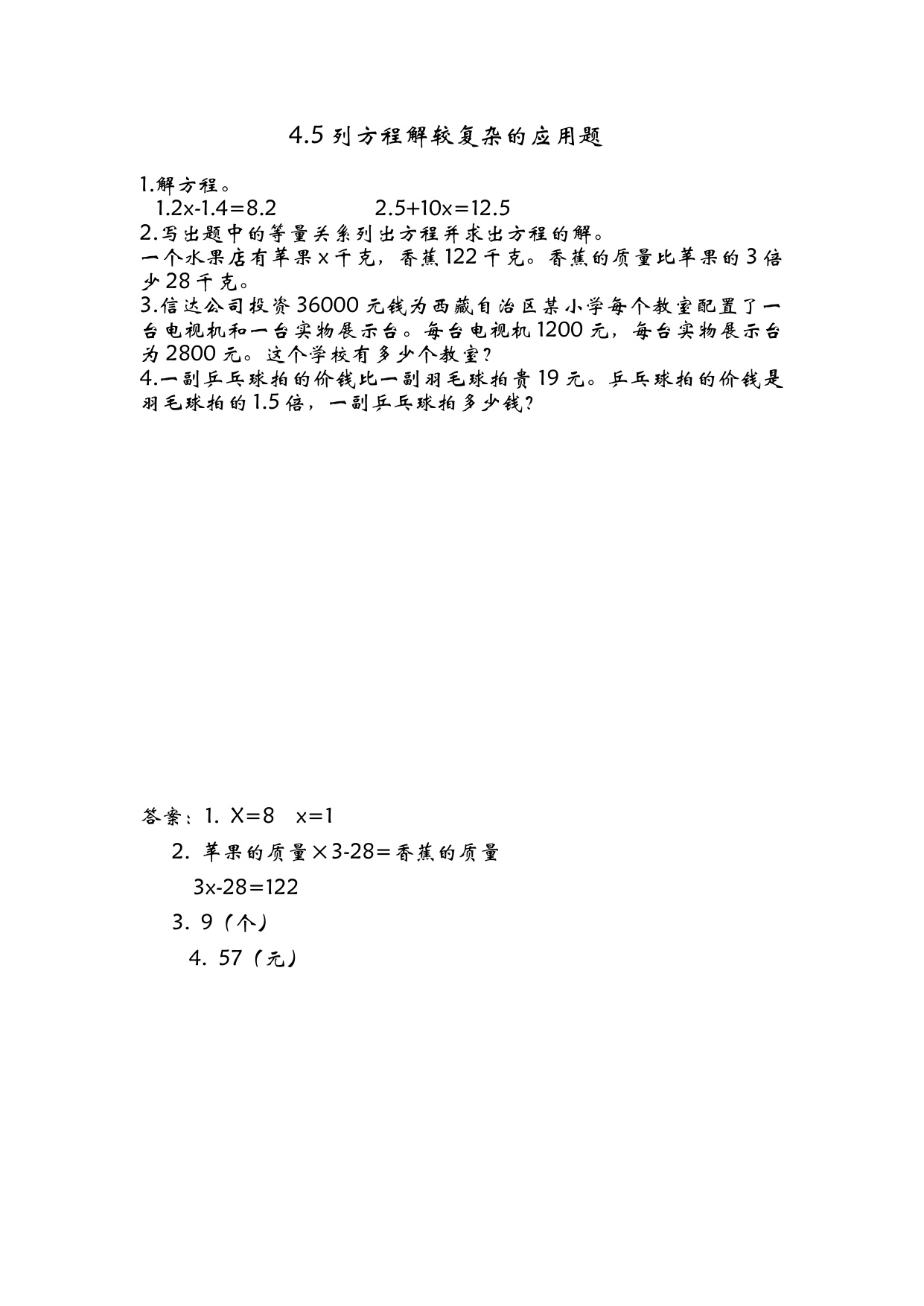 4.5列方程解较复杂的应用题

1.解方程。
$1.2x-1.4=8.2$  $2.5+10x=12.5$

2.写出题中的等量关系列出方程并求出方程的解。

一个水果店有苹果x千克，香蕉122千克。香蕉的质量比苹果的3倍少28千克。

3.信达公司投资36000元钱为西藏自治区某小学每个教室配置了一台电视机和一台实物展示台。每台电视机1200元，每台实物展示台为2800元。这个学校有多少个教室？

4.一副乒乓球拍的价钱比一副羽毛球拍贵19元。乒乓球拍的价钱是羽毛球拍的1.5倍，一副乒乓球拍多少钱？

答案：1. $X=8$  $x=1$
2. 苹果的质量×3-28=香蕉的质量
$3x-28=122$
3. 9（个）
4. 57（元）